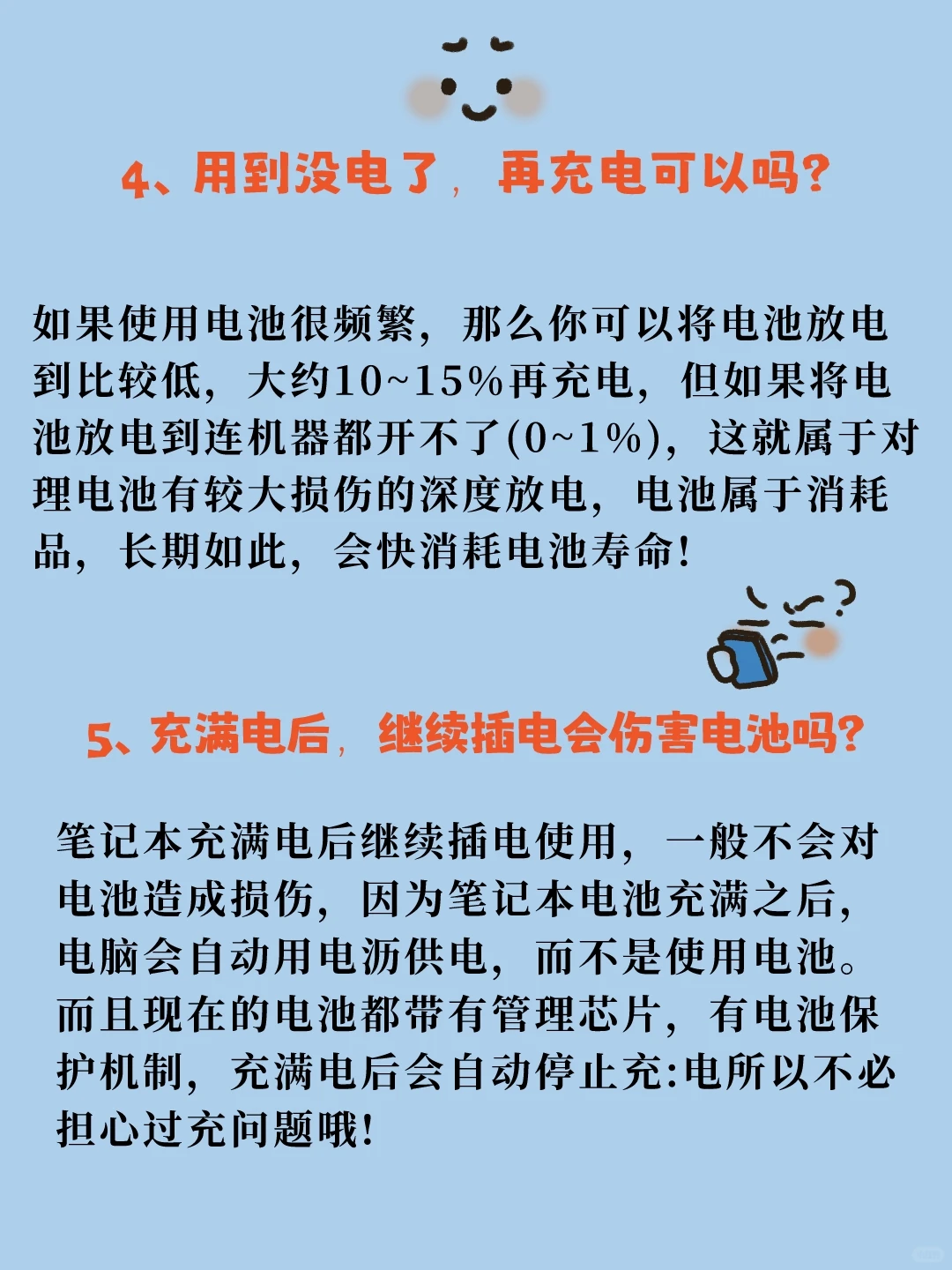 4、用到没电了，再充电可以吗？

如果使用电池很频繁，那么你可以将电池放电到比较低，大约10~15%再充电，但如果将电池放电到连机器都开不了(0~1%)，这就属于对理电池有较大损伤的深度放电，电池属于消耗品，长期如此，会快消耗电池寿命！

5、充满电后，继续插电会伤害电池吗？

笔记本充满电后继续插电使用，一般不会对电池造成损伤，因为笔记本电池充满之后，电脑会自动用电沥供电，而不是使用电池。而且现在的电池都带有管理芯片，有电池保护机制，充满电后会自动停止充:电所以不必担心过充问题哦！